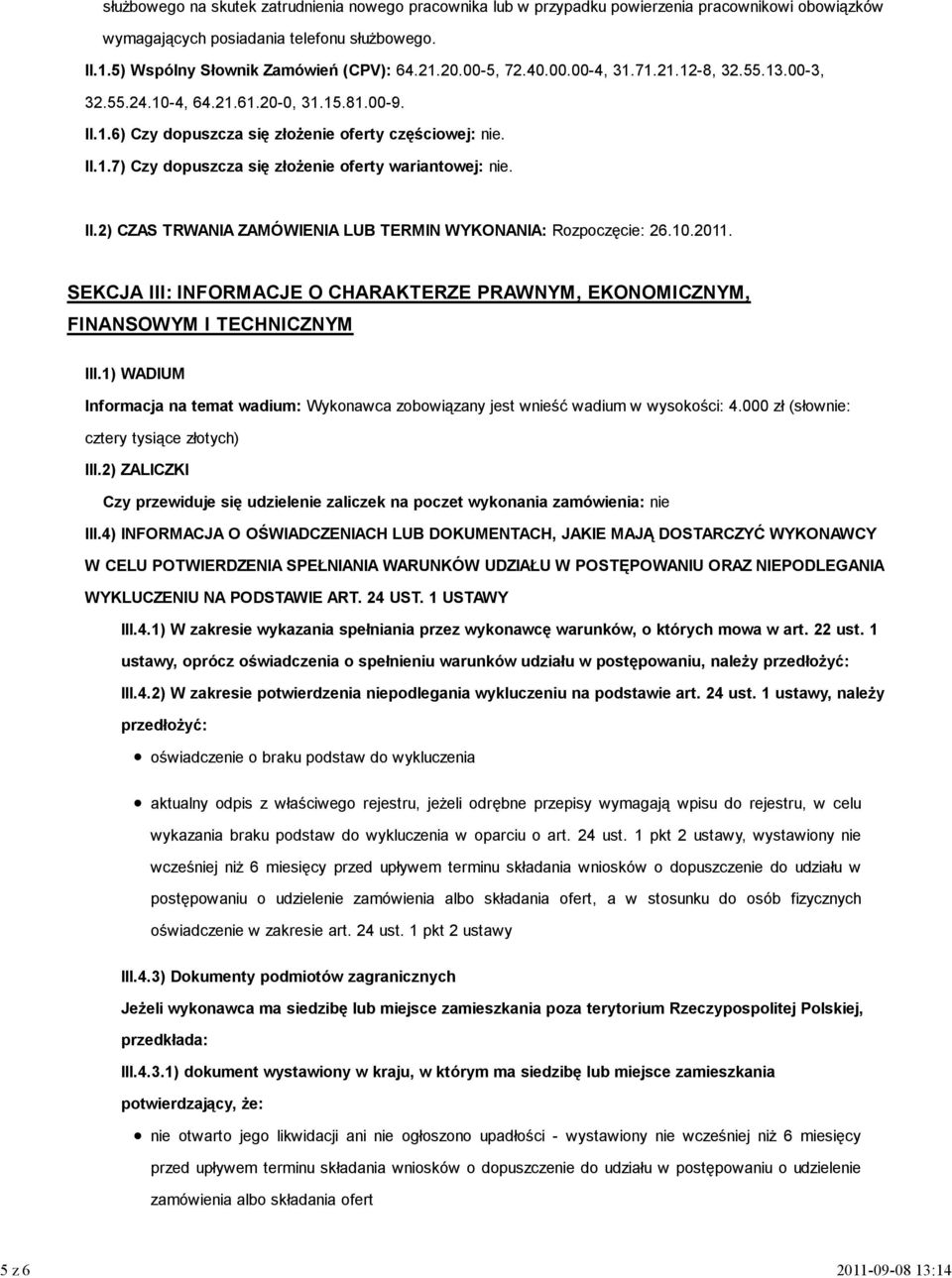 służbowego na skutek zatrudnienia nowego pracownika lub w przypadku powierzenia pracownikowi obowiązków wymagających posiadania telefonu służbowego.

II.1.5) Wspólny Słownik Zamówień (CPV): 64.21.20.00-5, 72.40.00.00-4, 31.71.21.12-8, 32.55.13.00-3, 32.55.24.10-4, 64.21.61.20-0, 31.15.81.00-9.

II.1.6) Czy dopuszcza się złożenie oferty częściowej: nie.

II.1.7) Czy dopuszcza się złożenie oferty wariantowej: nie.

II.2) CZAS TRWANIA ZAMÓWIENIA LUB TERMIN WYKONANIA: Rozpoczęcie: 26.10.2011.

SEKCJA III: INFORMACJE O CHARAKTERZE PRAWNYM, EKONOMICZNYM, FINANSOWYM I TECHNICZNYM

III.1) WADIUM

Informacja na temat wadium: Wykonawca zobowiązany jest wnieść wadium w wysokości: 4.000 zł (słownie: cztery tysiące złotych)

III.2) ZALICZKI

Czy przewiduje się udzielenie zaliczek na poczet wykonania zamówienia: nie

III.4) INFORMACJA O OŚWIADCZENIACH LUB DOKUMENTACH, JAKIE MAJĄ DOSTARCZYĆ WYKONAWCY W CELU POTWIERDZENIA SPEŁNIANIA WARUNKÓW UDZIAŁU W POSTĘPOWANIU ORAZ NIEPODLEGANIA WYKLUCZENIU NA PODSTAWIE ART. 24 UST. 1 USTAWY

III.4.1) W zakresie wykazania spełniania przez wykonawcę warunków, o których mowa w art. 22 ust. 1 ustawy, oprócz oświadczenia o spełnieniu warunków udziału w postępowaniu, należy przedłożyć:

III.4.2) W zakresie potwierdzenia niepodlegania wykluczeniu na podstawie art. 24 ust. 1 ustawy, należy przedłożyć:

oświadczenie o braku podstaw do wykluczenia

aktualny odpis z właściwego rejestru, jeżeli odrębne przepisy wymagają wpisu do rejestru, w celu wykazania braku podstaw do wykluczenia w oparciu o art. 24 ust. 1 pkt 2 ustawy, wystawiony nie wcześniej niż 6 miesięcy przed upływem terminu składania wniosków o dopuszczenie do udziału w postępowaniu o udzielenie zamówienia albo składania ofert, a w stosunku do osób fizycznych oświadczenie w zakresie art. 24 ust. 1 pkt 2 ustawy

III.4.3) Dokumenty podmiotów zagranicznych

Jeżeli wykonawca ma siedzibę lub miejsce zamieszkania poza terytorium Rzeczypospolitej Polskiej, przedkłada:

III.4.3.1) dokument wystawiony w kraju, w którym ma siedzibę lub miejsce zamieszkania potwierdzający, że:

nie otwarto jego likwidacji ani nie ogłoszono upadłości - wystawiony nie wcześniej niż 6 miesięcy przed upływem terminu składania wniosków o dopuszczenie do udziału w postępowaniu o udzielenie zamówienia albo składania ofert

5 z 6

2011-09-08 13:14